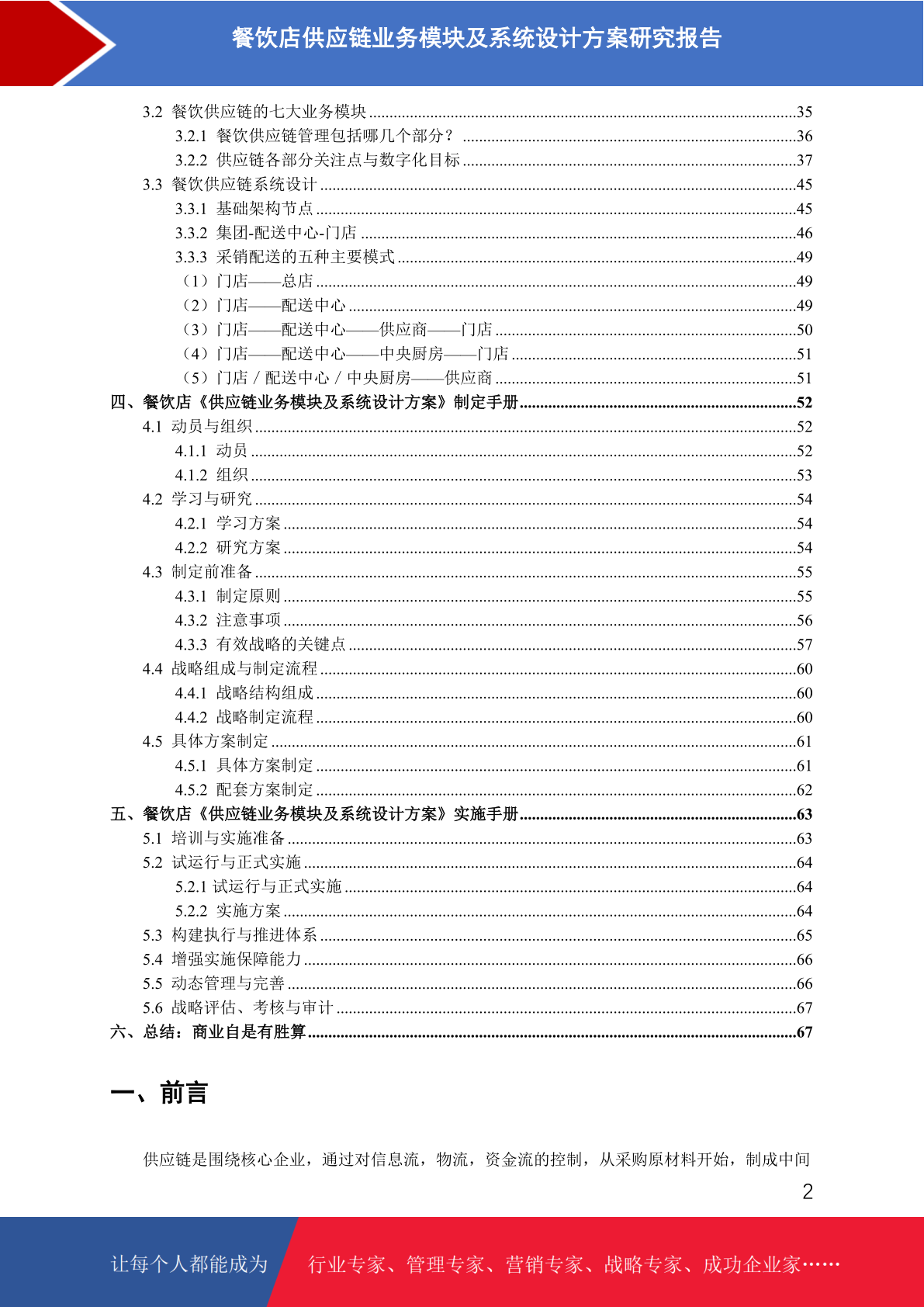 餐饮店供应链业务模块及系统设计方案研究报告

3.2 餐饮供应链的七大业务模块 ........35
3.2.1 餐饮供应链管理包括哪几个部分？ ........36
3.2.2 供应链各部分关注点与数字化目标 ........37
3.3 餐饮供应链系统设计 ........45
3.3.1 基础架构节点 ........45
3.3.2 集团-配送中心-门店 ........46
3.3.3 采销配送的五种主要模式 ........49
（1）门店——总店 ........49
（2）门店——配送中心 ........49
（3）门店——配送中心——供应商——门店 ........50
（4）门店——配送中心——中央厨房——门店 ........51
（5）门店 / 配送中心 / 中央厨房——供应商 ........51
四、餐饮店《供应链业务模块及系统设计方案》制定手册 ........52
4.1 动员与组织 ........52
4.1.1 动员 ........52
4.1.2 组织 ........53
4.2 学习与研究 ........54
4.2.1 学习方案 ........54
4.2.2 研究方案 ........54
4.3 制定前准备 ........55
4.3.1 制定原则 ........55
4.3.2 注意事项 ........56
4.3.3 有效战略的关键点 ........57
4.4 战略组成与制定流程 ........60
4.4.1 战略结构组成 ........60
4.4.2 战略制定流程 ........60
4.5 具体方案制定 ........61
4.5.1 具体方案制定 ........61
4.5.2 配套方案制定 ........62
五、餐饮店《供应链业务模块及系统设计方案》实施手册 ........63
5.1 培训与实施准备 ........63
5.2 试运行与正式实施 ........64
5.2.1 试运行与正式实施 ........64
5.2.2 实施方案 ........64
5.3 构建执行与推进体系 ........65
5.4 增强实施保障能力 ........66
5.5 动态管理与完善 ........66
5.6 战略评估、考核与审计 ........67
六、总结：商业自是有胜算 ........67

一、前言

供应链是围绕核心企业，通过对信息流，物流，资金流的控制，从采购原材料开始，制成中间

2

让每个人都能成为 行业专家、管理专家、营销专家、战略专家、成功企业家……